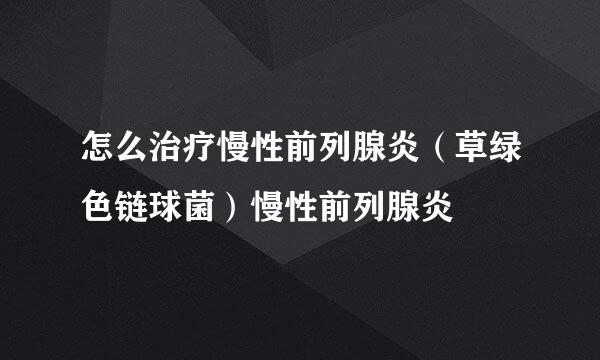 怎么治疗慢性前列腺炎（草绿色链球菌）慢性前列腺炎